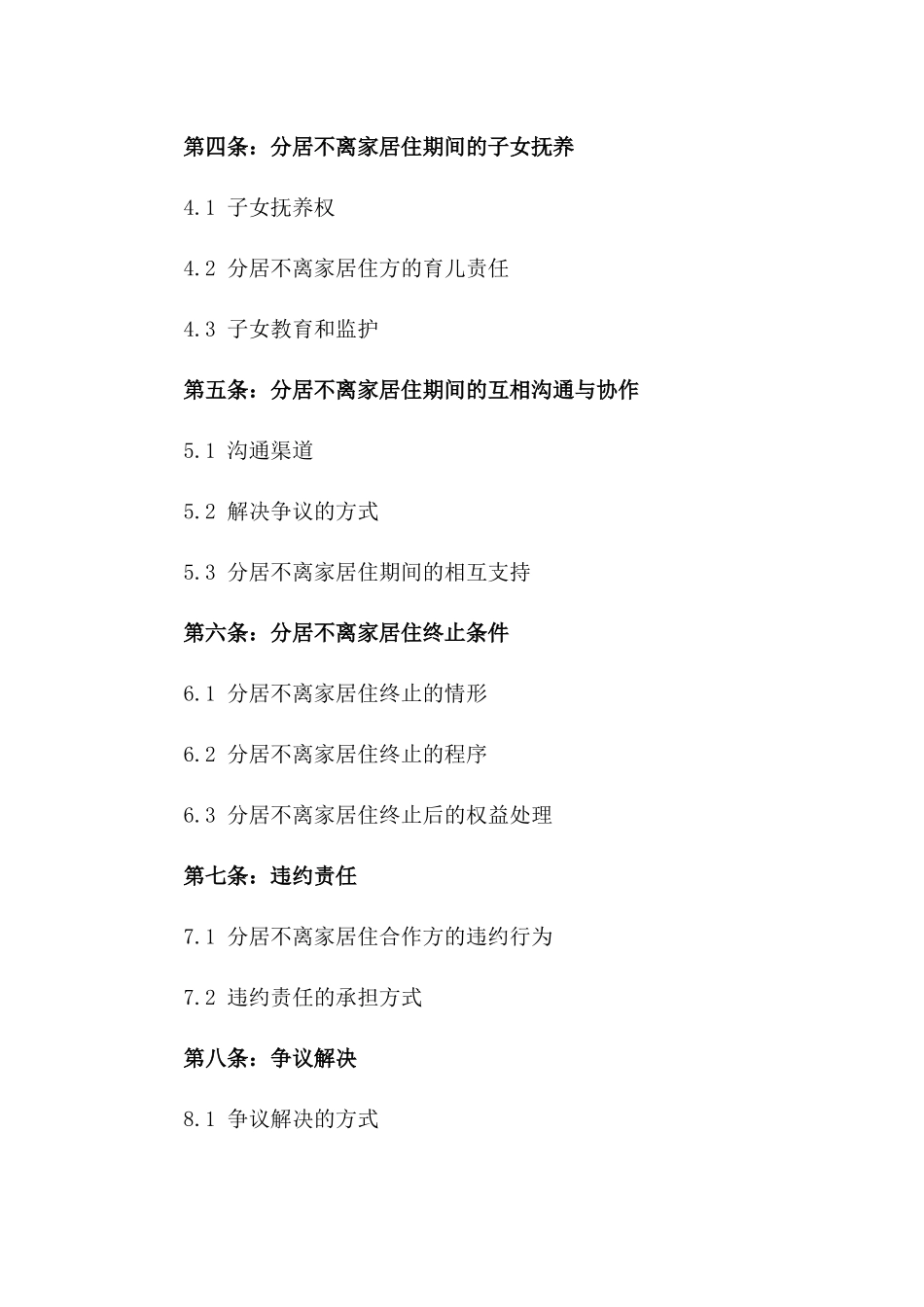 第四条：分居不离家居住期间的子女抚养

4.1 子女抚养权

4.2 分居不离家居住方的育儿责任

4.3 子女教育和监护

第五条：分居不离家居住期间的互相沟通与协作

5.1 沟通渠道

5.2 解决争议的方式

5.3 分居不离家居住期间的相互支持

第六条：分居不离家居住终止条件

6.1 分居不离家居住终止的情形

6.2 分居不离家居住终止的程序

6.3 分居不离家居住终止后的权益处理

第七条：违约责任

7.1 分居不离家居住合作方的违约行为

7.2 违约责任的承担方式

第八条：争议解决

8.1 争议解决的方式